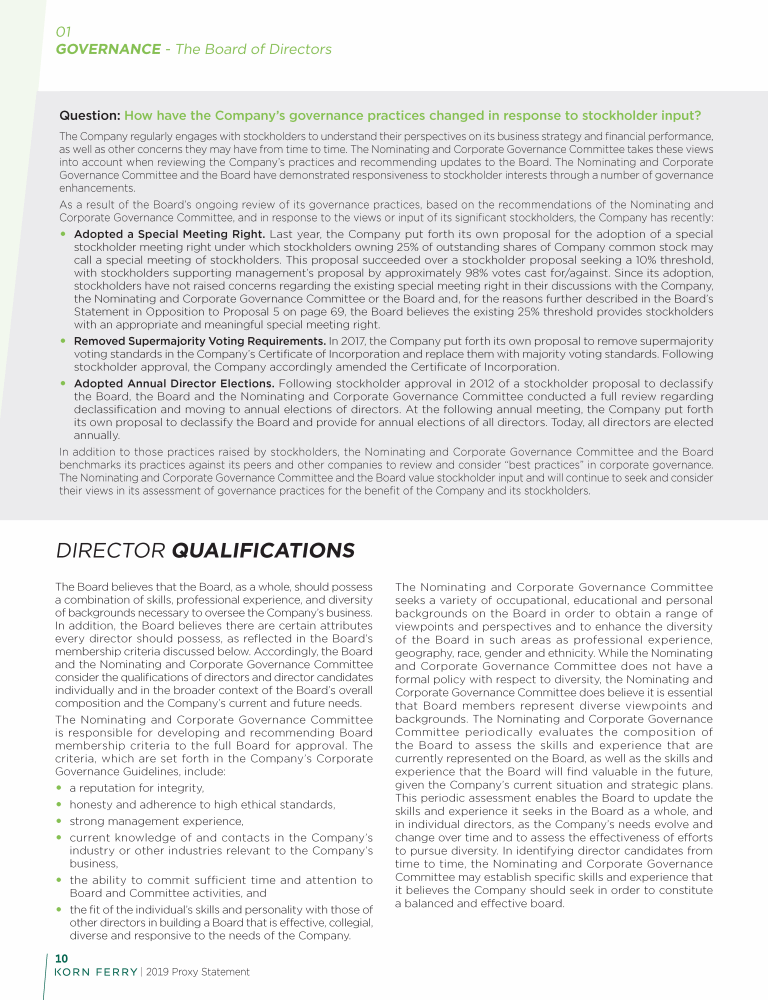 01
GOVERNANCE - The Board of Directors

Question: How have the Company's governance practices changed in response to stockholder input?

The Company regularly engages with stockholders to understand their perspectives on its business strategy and financial performance, as well as other concerns they may have from time to time. The Nominating and Corporate Governance Committee takes these views into account when reviewing the Company's practices and recommending updates to the Board. The Nominating and Corporate Governance Committee and the Board have demonstrated responsiveness to stockholder interests through a number of governance enhancements.

As a result of the Board's ongoing review of its governance practices, based on the recommendations of the Nominating and Corporate Governance Committee, and in response to the views or input of its significant stockholders, the Company has recently:

• Adopted a Special Meeting Right. Last year, the Company put forth its own proposal for the adoption of a special stockholder meeting right under which stockholders owning 25% of outstanding shares of Company common stock may call a special meeting of stockholders. This proposal succeeded over a stockholder proposal seeking a 10% threshold, with stockholders supporting management's proposal by approximately 98% votes cast for/against. Since its adoption, stockholders have not raised concerns regarding the existing special meeting right in their discussions with the Company, the Nominating and Corporate Governance Committee or the Board and, for the reasons further described in the Board's Statement in Opposition to Proposal 5 on page 69, the Board believes the existing 25% threshold provides stockholders with an appropriate and meaningful special meeting right.

• Removed Supermajority Voting Requirements. In 2017, the Company put forth its own proposal to remove supermajority voting standards in the Company's Certificate of Incorporation and replace them with majority voting standards. Following stockholder approval, the Company accordingly amended the Certificate of Incorporation.

• Adopted Annual Director Elections. Following stockholder approval in 2012 of a stockholder proposal to declassify the Board, the Board and the Nominating and Corporate Governance Committee conducted a full review regarding declassification and moving to annual elections of directors. At the following annual meeting, the Company put forth its own proposal to declassify the Board and provide for annual elections of all directors. Today, all directors are elected annually.

In addition to those practices raised by stockholders, the Nominating and Corporate Governance Committee and the Board benchmarks its practices against its peers and other companies to review and consider "best practices" in corporate governance. The Nominating and Corporate Governance Committee and the Board value stockholder input and will continue to seek and consider their views in its assessment of governance practices for the benefit of the Company and its stockholders.

DIRECTOR QUALIFICATIONS

The Board believes that the Board, as a whole, should possess a combination of skills, professional experience, and diversity of backgrounds necessary to oversee the Company's business. In addition, the Board believes there are certain attributes every director should possess, as reflected in the Board's membership criteria discussed below. Accordingly, the Board and the Nominating and Corporate Governance Committee consider the qualifications of directors and director candidates individually and in the broader context of the Board's overall composition and the Company's current and future needs.

The Nominating and Corporate Governance Committee is responsible for developing and recommending Board membership criteria to the full Board for approval. The criteria, which are set forth in the Company's Corporate Governance Guidelines, include:

• a reputation for integrity,
• honesty and adherence to high ethical standards,
• strong management experience,
• current knowledge of and contacts in the Company's industry or other industries relevant to the Company's business,
• the ability to commit sufficient time and attention to Board and Committee activities, and
• the fit of the individual's skills and personality with those of other directors in building a Board that is effective, collegial, diverse and responsive to the needs of the Company.

The Nominating and Corporate Governance Committee seeks a variety of occupational, educational and personal backgrounds on the Board in order to obtain a range of viewpoints and perspectives and to enhance the diversity of the Board in such areas as professional experience, geography, race, gender and ethnicity. While the Nominating and Corporate Governance Committee does not have a formal policy with respect to diversity, the Nominating and Corporate Governance Committee does believe it is essential that Board members represent diverse viewpoints and backgrounds. The Nominating and Corporate Governance Committee periodically evaluates the composition of the Board to assess the skills and experience that are currently represented on the Board, as well as the skills and experience that the Board will find valuable in the future, given the Company's current situation and strategic plans. This periodic assessment enables the Board to update the skills and experience it seeks in the Board as a whole, and in individual directors, as the Company's needs evolve and change over time and to assess the effectiveness of efforts to pursue diversity. In identifying director candidates from time to time, the Nominating and Corporate Governance Committee may establish specific skills and experience that it believes the Company should seek in order to constitute a balanced and effective board.

10
KORN FERRY | 2019 Proxy Statement